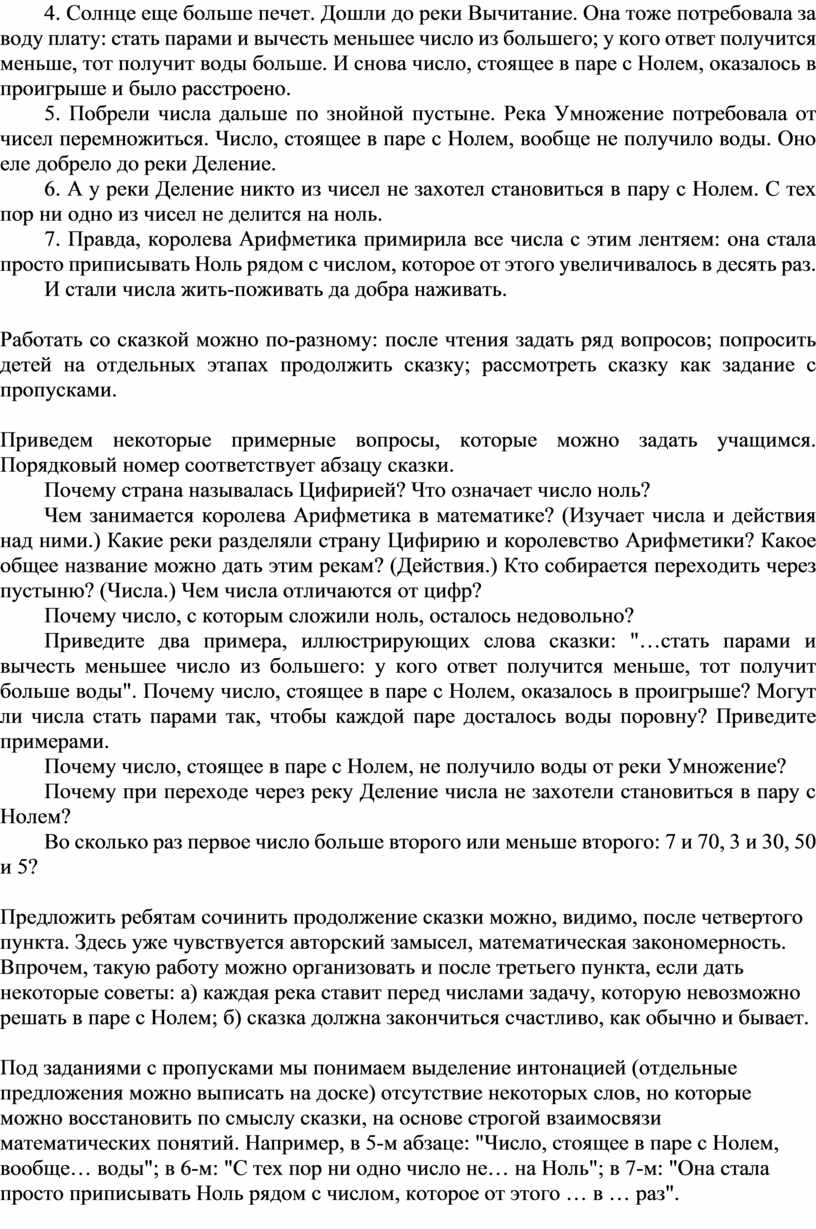 4. Солнце еще больше печет. Дошли до реки Вычитание. Она тоже потребовала за воду плату: стать парами и вычесть меньшее число из большего; у кого ответ получится меньше, тот получит воды больше. И снова число, стоящее в паре с Нолем, оказалось в проигрыше и было расстроено.

5. Побрели числа дальше по знойной пустыне. Река Умножение потребовала от чисел перемножиться. Число, стоящее в паре с Нолем, вообще не получило воды. Оно еле добрело до реки Деление.

6. А у реки Деление никто из чисел не захотел становиться в пару с Нолем. С тех пор ни одно из чисел не делится на ноль.

7. Правда, королева Арифметика примирила все числа с этим лентяем: она стала просто приписывать Ноль рядом с числом, которое от этого увеличивалось в десять раз.

И стали числа жить-поживать да добра наживать.

Работать со сказкой можно по-разному: после чтения задать ряд вопросов; попросить детей на отдельных этапах продолжить сказку; рассмотреть сказку как задание с пропусками.

Приведем некоторые примерные вопросы, которые можно задать учащимся. Порядковый номер соответствует абзацу сказки.

Почему страна называлась Цифирией? Что означает число ноль?

Чем занимается королева Арифметика в математике? (Изучает числа и действия над ними.) Какие реки разделяли страну Цифирию и королевство Арифметики? Какое общее название можно дать этим рекам? (Действия.) Кто собирается переходить через пустыню? (Числа.) Чем числа отличаются от цифр?

Почему число, с которым сложили ноль, осталось недовольно?

Приведите два примера, иллюстрирующих слова сказки: "…стать парами и вычесть меньшее число из большего: у кого ответ получится меньше, тот получит больше воды". Почему число, стоящее в паре с Нолем, оказалось в проигрыше? Могут ли числа стать парами так, чтобы каждой паре досталось воды поровну? Приведите примерами.

Почему число, стоящее в паре с Нолем, не получило воды от реки Умножение?

Почему при переходе через реку Деление числа не захотели становиться в пару с Нолем?

Во сколько раз первое число больше второго или меньше второго: 7 и 70, 3 и 30, 50 и 5?

Предложить ребятам сочинить продолжение сказки можно, видимо, после четвертого пункта. Здесь уже чувствуется авторский замысел, математическая закономерность. Впрочем, такую работу можно организовать и после третьего пункта, если дать некоторые советы: а) каждая река ставит перед числами задачу, которую невозможно решать в паре с Нолем; б) сказка должна закончиться счастливо, как обычно и бывает.

Под заданиями с пропусками мы понимаем выделение интонацией (отдельные предложения можно выписать на доске) отсутствие некоторых слов, но которые можно восстановить по смыслу сказки, на основе строгой взаимосвязи математических понятий. Например, в 5-м абзаце: "Число, стоящее в паре с Нолем, вообще… воды"; в 6-м: "С тех пор ни одно число не… на Ноль"; в 7-м: "Она стала просто приписывать Ноль рядом с числом, которое от этого … в … раз".